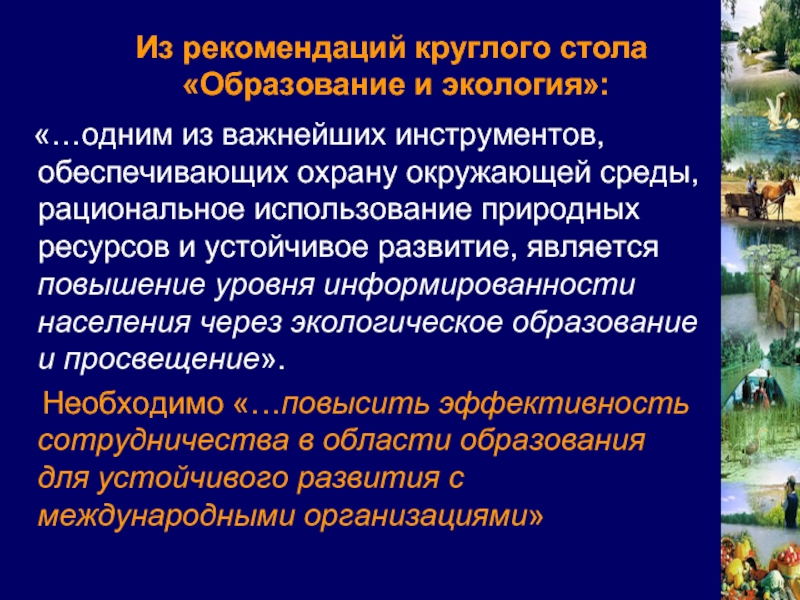 Из рекомендаций круглого стола «Образование и экология»:

«…одним из важнейших инструментов, обеспечивающих охрану окружающей среды, рациональное использование природных ресурсов и устойчивое развитие, является повышение уровня информированности населения через экологическое образование и просвещение».

Необходимо «…повысить эффективность сотрудничества в области образования для устойчивого развития с международными организациями»